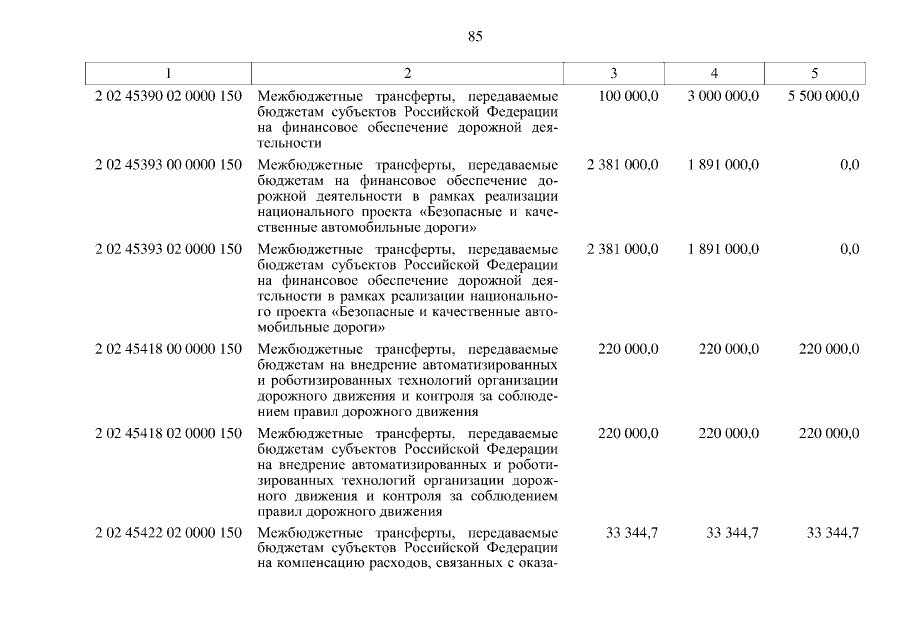 85

| 1 | 2 | 3 | 4 | 5 |
|---|---|---|---|---|
| 2 02 45390 02 0000 150 | Межбюджетные трансферты, передаваемые бюджетам субъектов Российской Федерации на финансовое обеспечение дорожной деятельности | 100 000,0 | 3 000 000,0 | 5 500 000,0 |
| 2 02 45393 00 0000 150 | Межбюджетные трансферты, передаваемые бюджетам на финансовое обеспечение дорожной деятельности в рамках реализации национального проекта «Безопасные и качественные автомобильные дороги» | 2 381 000,0 | 1 891 000,0 | 0,0 |
| 2 02 45393 02 0000 150 | Межбюджетные трансферты, передаваемые бюджетам субъектов Российской Федерации на финансовое обеспечение дорожной деятельности в рамках реализации национального проекта «Безопасные и качественные автомобильные дороги» | 2 381 000,0 | 1 891 000,0 | 0,0 |
| 2 02 45418 00 0000 150 | Межбюджетные трансферты, передаваемые бюджетам на внедрение автоматизированных и роботизированных технологий организации дорожного движения и контроля за соблюдением правил дорожного движения | 220 000,0 | 220 000,0 | 220 000,0 |
| 2 02 45418 02 0000 150 | Межбюджетные трансферты, передаваемые бюджетам субъектов Российской Федерации на внедрение автоматизированных и роботизированных технологий организации дорожного движения и контроля за соблюдением правил дорожного движения | 220 000,0 | 220 000,0 | 220 000,0 |
| 2 02 45422 02 0000 150 | Межбюджетные трансферты, передаваемые бюджетам субъектов Российской Федерации на компенсацию расходов, связанных с оказа- | 33 344,7 | 33 344,7 | 33 344,7 |